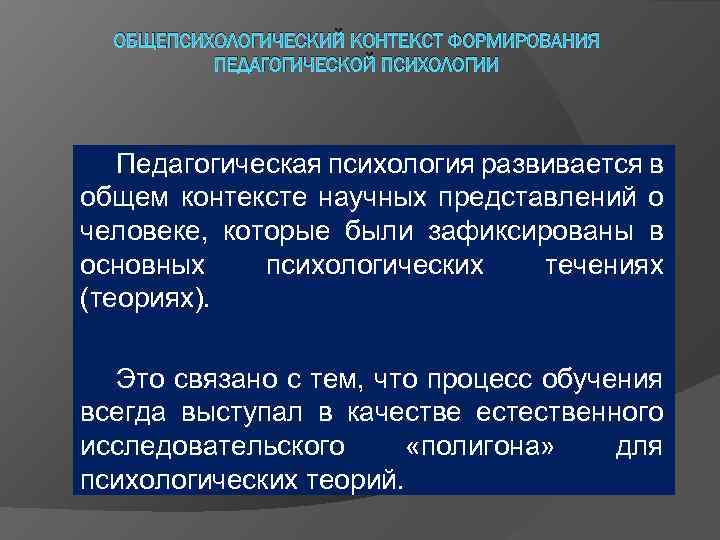 ОБЩЕПСИХОЛОГИЧЕСКИЙ КОНТЕКСТ ФОРМИРОВАНИЯ ПЕДАГОГИЧЕСКОЙ ПСИХОЛОГИИ

Педагогическая психология развивается в общем контексте научных представлений о человеке, которые были зафиксированы в основных психологических течениях (теориях).

Это связано с тем, что процесс обучения всегда выступал в качестве естественного исследовательского «полигона» для психологических теорий.